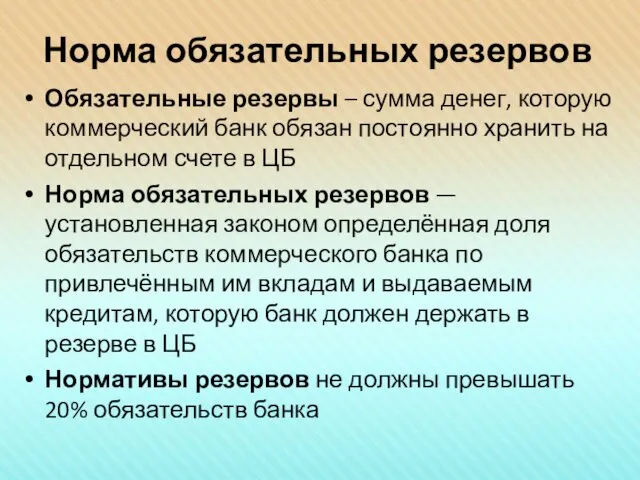 Норма обязательных резервов

• Обязательные резервы – сумма денег, которую коммерческий банк обязан постоянно хранить на отдельном счете в ЦБ

• Норма обязательных резервов — установленная законом определённая доля обязательств коммерческого банка по привлечённым им вкладам и выдаваемым кредитам, которую банк должен держать в резерве в ЦБ

• Нормативы резервов не должны превышать 20% обязательств банка